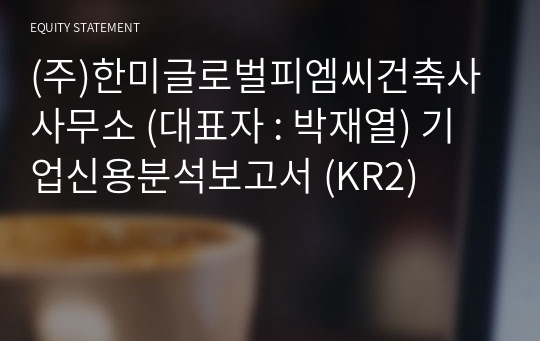 EQUITY STATEMENT

(주)한미글로벌피엠씨건축사사무소 (대표자 : 박재열) 기업신용분석보고서 (KR2)